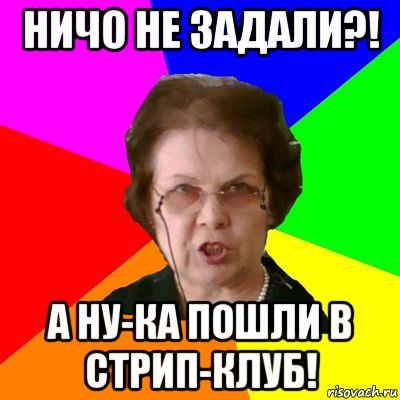 НИЧО НЕ ЗАДАЛИ?!

А НУ-КА ПОШЛИ В СТРИП-КЛУБ!

risovach.ru